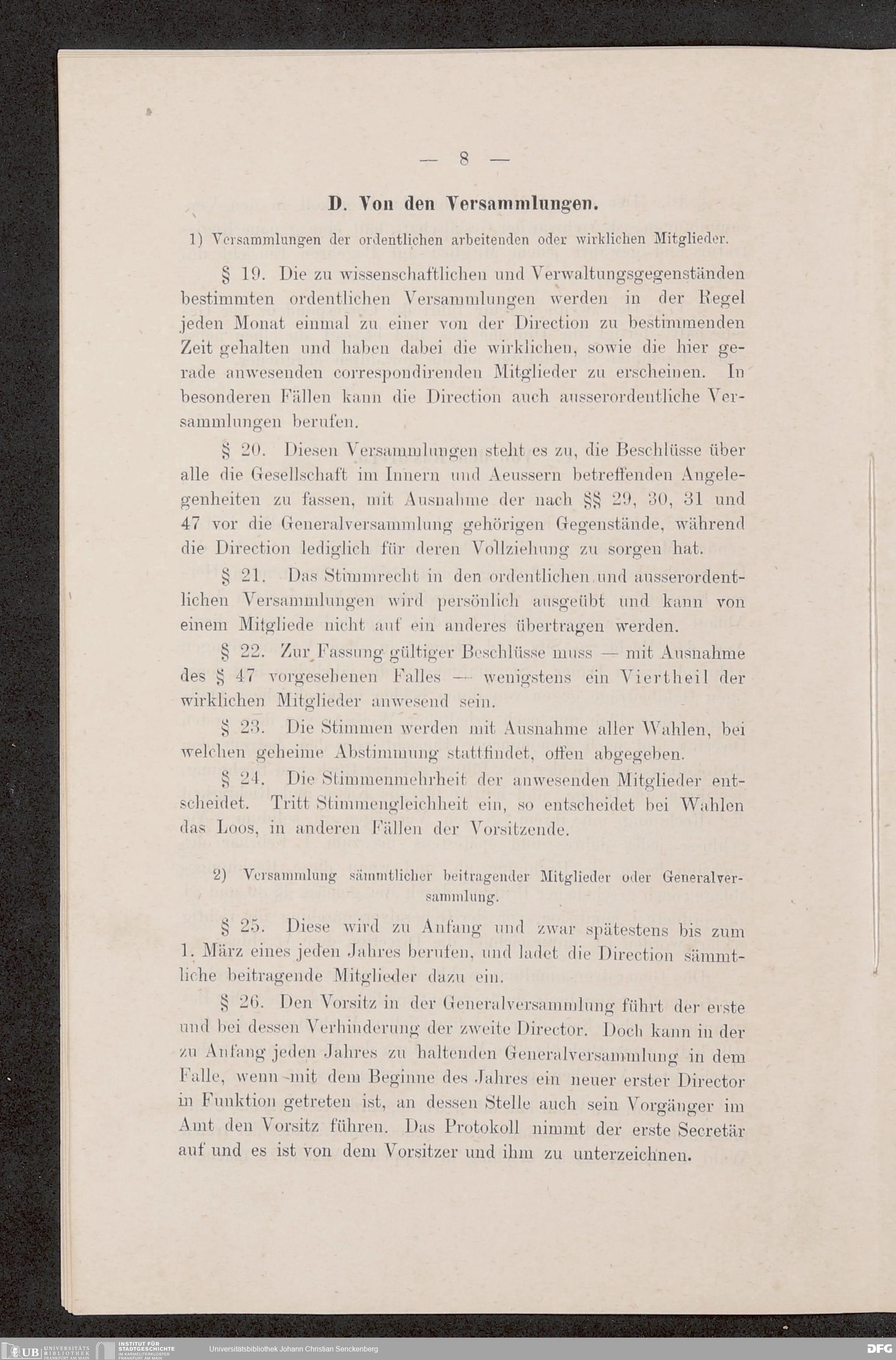 — 8 —

D. Von den Versammlungen.

1) Versammlungen der ordentlichen arbeitenden oder wirklichen Mitglieder.

§ 19. Die zu wissenschaftlichen und Verwaltungsgegenständen bestimmten ordentlichen Versammlungen werden in der Regel jeden Monat einmal zu einer von der Direction zu bestimmenden Zeit gehalten und haben dabei die wirklichen, sowie die hier gerade anwesenden correspondirenden Mitglieder zu erscheinen. In besonderen Fällen kann die Direction auch ausserordentliche Versammlungen berufen.

§ 20. Diesen Versammlungen steht es zu, die Beschlüsse über alle die Gesellschaft im Innern und Aeussern betreffenden Angelegenheiten zu fassen, mit Ausnahme der nach §§ 29, 30, 31 und 47 vor die Generalversammlung gehörigen Gegenstände, während die Direction lediglich für deren Vollziehung zu sorgen hat.

§ 21. Das Stimmrecht in den ordentlichen und ausserordentlichen Versammlungen wird persönlich ausgeübt und kann von einem Mitgliede nicht auf ein anderes übertragen werden.

§ 22. Zur Fassung gültiger Beschlüsse muss — mit Ausnahme des § 47 vorgesehenen Falles — wenigstens ein Viertheil der wirklichen Mitglieder anwesend sein.

§ 23. Die Stimmen werden mit Ausnahme aller Wahlen, bei welchen geheime Abstimmung stattfindet, offen abgegeben.

§ 24. Die Stimmenmehrheit der anwesenden Mitglieder entscheidet. Tritt Stimmengleichheit ein, so entscheidet bei Wahlen das Loos, in anderen Fällen der Vorsitzende.

2) Versammlung sämmtlicher beitragender Mitglieder oder Generalversammlung.

§ 25. Diese wird zu Anfang und zwar spätestens bis zum 1. März eines jeden Jahres berufen, und ladet die Direction sämmtliche beitragende Mitglieder dazu ein.

§ 26. Den Vorsitz in der Generalversammlung führt der erste und bei dessen Verhinderung der zweite Director. Doch kann in der zu Anfang jeden Jahres zu haltenden Generalversammlung in dem Falle, wenn mit dem Beginne des Jahres ein neuer erster Director in Funktion getreten ist, an dessen Stelle auch sein Vorgänger im Amt den Vorsitz führen. Das Protokoll nimmt der erste Secretär auf und es ist von dem Vorsitzer und ihm zu unterzeichnen.

UB UNIVERSITÄTS BIBLIOTHEK FRANKFURT AM MAIN INSTITUT FÜR STADTGESCHICHTE IM KARMELITERKLOSTER FRANKFURT AM MAIN Universitätsbibliothek Johann Christian Senckenberg DFG